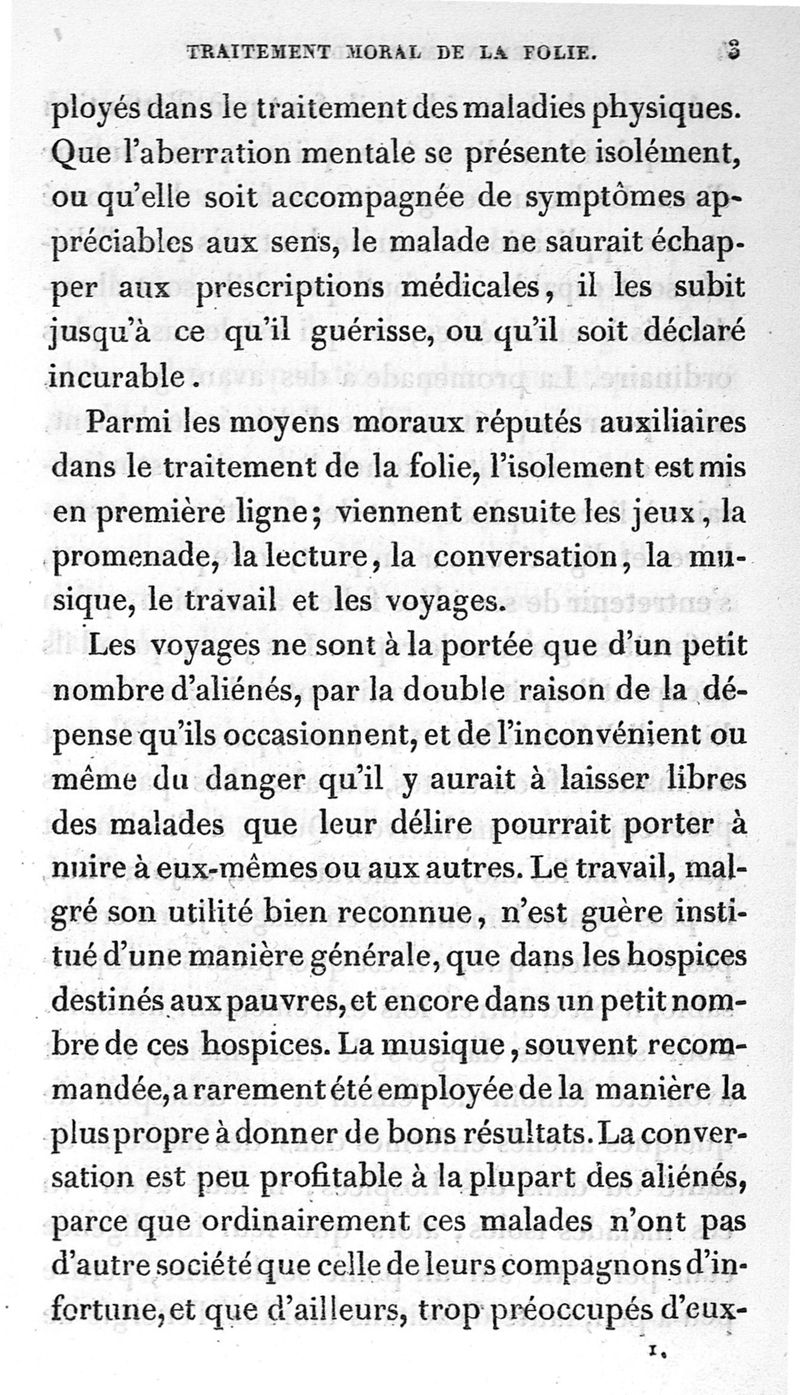 TRAITEMENT MORAL DE LA FOLIE. 3

ployés dans le traitement des maladies physiques. Que l'aberration mentale se présente isolément, ou qu'elle soit accompagnée de symptômes appréciables aux sens, le malade ne saurait échapper aux prescriptions médicales, il les subit jusqu'à ce qu'il guérisse, ou qu'il soit déclaré incurable.

Parmi les moyens moraux réputés auxiliaires dans le traitement de la folie, l'isolement est mis en première ligne; viennent ensuite les jeux, la promenade, la lecture, la conversation, la musique, le travail et les voyages.

Les voyages ne sont à la portée que d'un petit nombre d'aliénés, par la double raison de la dépense qu'ils occasionnent, et de l'inconvénient ou même du danger qu'il y aurait à laisser libres des malades que leur délire pourrait porter à nuire à eux-mêmes ou aux autres. Le travail, malgré son utilité bien reconnue, n'est guère institué d'une manière générale, que dans les hospices destinés aux pauvres, et encore dans un petit nombre de ces hospices. La musique, souvent recommandée, a rarement été employée de la manière la plus propre à donner de bons résultats. La conversation est peu profitable à la plupart des aliénés, parce que ordinairement ces malades n'ont pas d'autre société que celle de leurs compagnons d'infortune, et que d'ailleurs, trop préoccupés d'eux-

1.